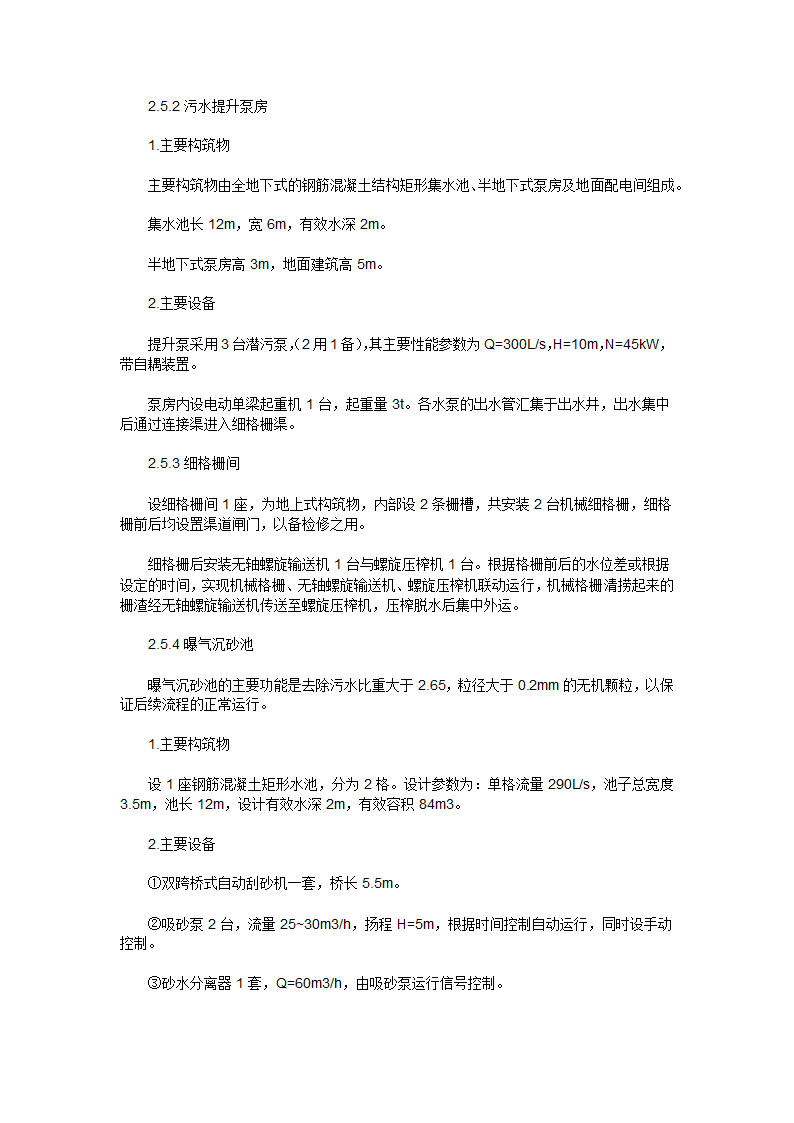 2.5.2 污水提升泵房

1.主要构筑物

主要构筑物由全地下式的钢筋混凝土结构矩形集水池、半地下式泵房及地面配电间组成。

集水池长 12m，宽 6m，有效水深 2m。

半地下式泵房高 3m，地面建筑高 5m。

2.主要设备

提升泵采用 3 台潜污泵,（2 用 1 备）,其主要性能参数为 Q=300L/s,H=10m,N=45kW，带自耦装置。

泵房内设电动单梁起重机 1 台，起重量 3t。各水泵的出水管汇集于出水井，出水集中后通过连接渠进入细格栅渠。

2.5.3 细格栅间

设细格栅间 1 座，为地上式构筑物，内部设 2 条栅槽，共安装 2 台机械细格栅，细格栅前后均设置渠道闸门，以备检修之用。

细格栅后安装无轴螺旋输送机 1 台与螺旋压榨机 1 台。根据格栅前后的水位差或根据设定的时间，实现机械格栅、无轴螺旋输送机、螺旋压榨机联动运行，机械格栅清捞起来的栅渣经无轴螺旋输送机传送至螺旋压榨机，压榨脱水后集中外运。

2.5.4 曝气沉砂池

曝气沉砂池的主要功能是去除污水比重大于 2.65，粒径大于 0.2mm 的无机颗粒，以保证后续流程的正常运行。

1.主要构筑物

设 1 座钢筋混凝土矩形水池，分为 2 格。设计参数为：单格流量 290L/s，池子总宽度 3.5m，池长 12m，设计有效水深 2m，有效容积 84m3。

2.主要设备

①双跨桥式自动刮砂机一套，桥长 5.5m。

②吸砂泵 2 台，流量 25~30m3/h，扬程 H=5m，根据时间控制自动运行，同时设手动控制。

③砂水分离器 1 套，Q=60m3/h，由吸砂泵运行信号控制。